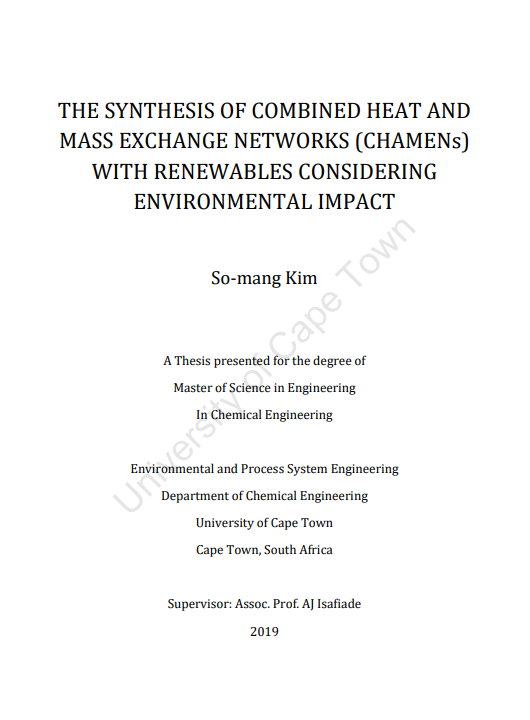 THE SYNTHESIS OF COMBINED HEAT AND MASS EXCHANGE NETWORKS (CHAMENs) WITH RENEWABLES CONSIDERING ENVIRONMENTAL IMPACT

So-mang Kim

A Thesis presented for the degree of
Master of Science in Engineering
In Chemical Engineering

Environmental and Process System Engineering
Department of Chemical Engineering
University of Cape Town
Cape Town, South Africa

Supervisor: Assoc. Prof. AJ Isafiade
2019

University of Cape Town